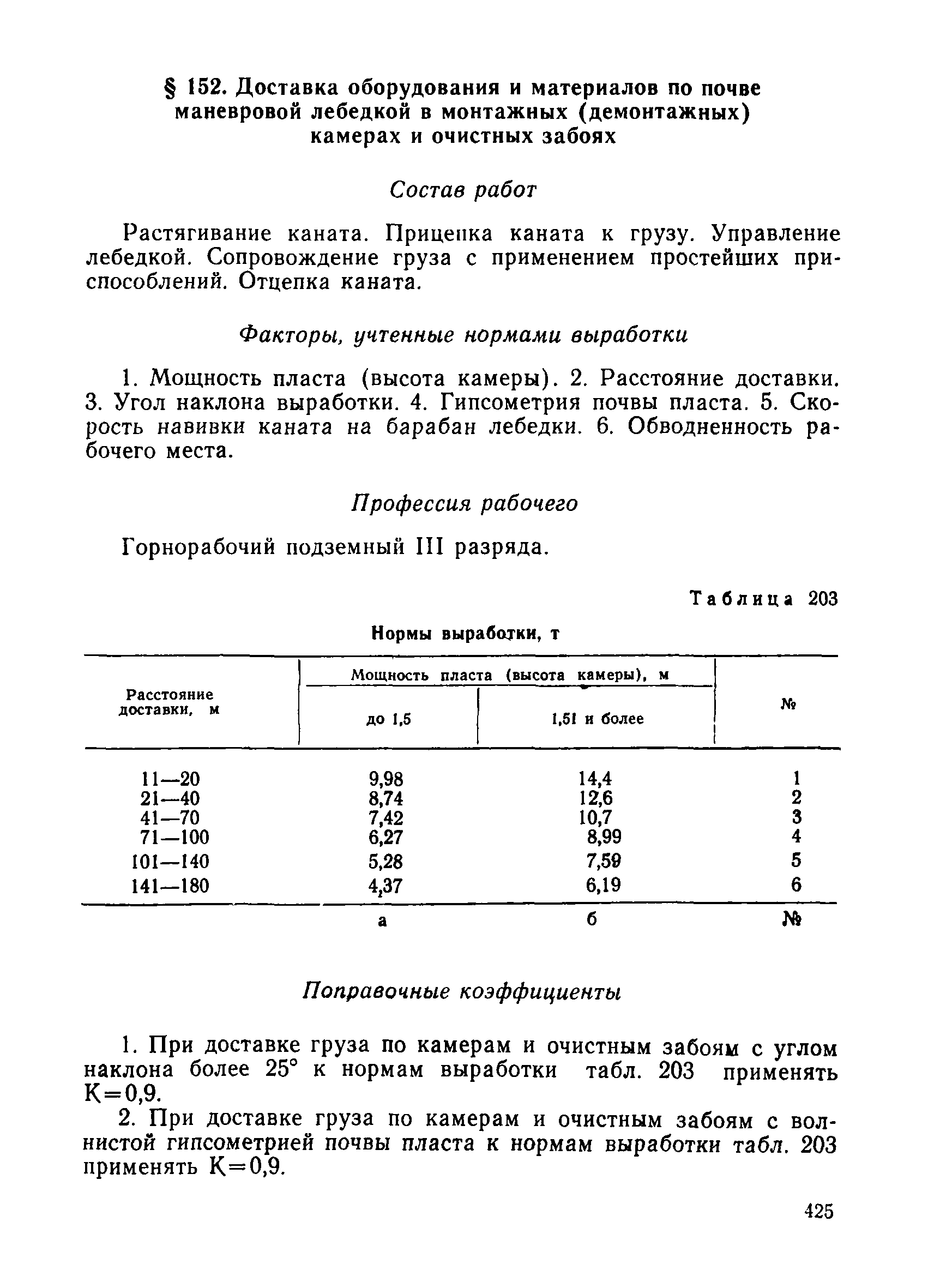 § 152. Доставка оборудования и материалов по почве маневровой лебедкой в монтажных (демонтажных) камерах и очистных забоях

Состав работ

Растягивание каната. Прицепка каната к грузу. Управление лебедкой. Сопровождение груза с применением простейших приспособлений. Отцепка каната.

Факторы, учтенные нормами выработки

1. Мощность пласта (высота камеры). 2. Расстояние доставки. 3. Угол наклона выработки. 4. Гипсометрия почвы пласта. 5. Скорость навивки каната на барабан лебедки. 6. Обводненность рабочего места.

Профессия рабочего

Горнорабочий подземный III разряда.

Таблица 203

Нормы выработки, т

| Расстояние доставки, м | Мощность пласта (высота камеры), м: до 1,5 | Мощность пласта (высота камеры), м: 1,51 и более | № |
|---|---|---|---|
| 11—20 | 9,98 | 14,4 | 1 |
| 21—40 | 8,74 | 12,6 | 2 |
| 41—70 | 7,42 | 10,7 | 3 |
| 71—100 | 6,27 | 8,99 | 4 |
| 101—140 | 5,28 | 7,59 | 5 |
| 141—180 | 4,37 | 6,19 | 6 |
| | а | б | № |

Поправочные коэффициенты

1. При доставке груза по камерам и очистным забоям с углом наклона более 25° к нормам выработки табл. 203 применять К=0,9.

2. При доставке груза по камерам и очистным забоям с волнистой гипсометрией почвы пласта к нормам выработки табл. 203 применять К=0,9.

425